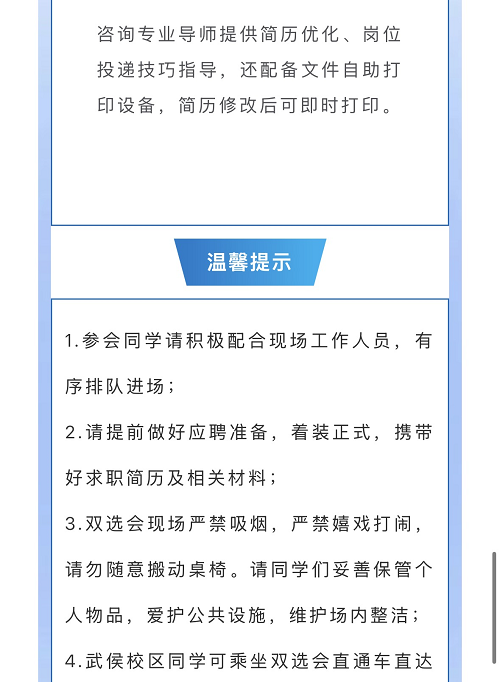 咨询专业导师提供简历优化、岗位投递技巧指导，还配备文件自助打印设备，简历修改后可即时打印。

温馨提示

1.参会同学请积极配合现场工作人员，有序排队进场；

2.请提前做好应聘准备，着装正式，携带好求职简历及相关材料；

3.双选会现场严禁吸烟，严禁嬉戏打闹，请勿随意搬动桌椅。请同学们妥善保管个人物品，爱护公共设施，维护场内整洁；

4.武侯校区同学可乘坐双选会直通车直达